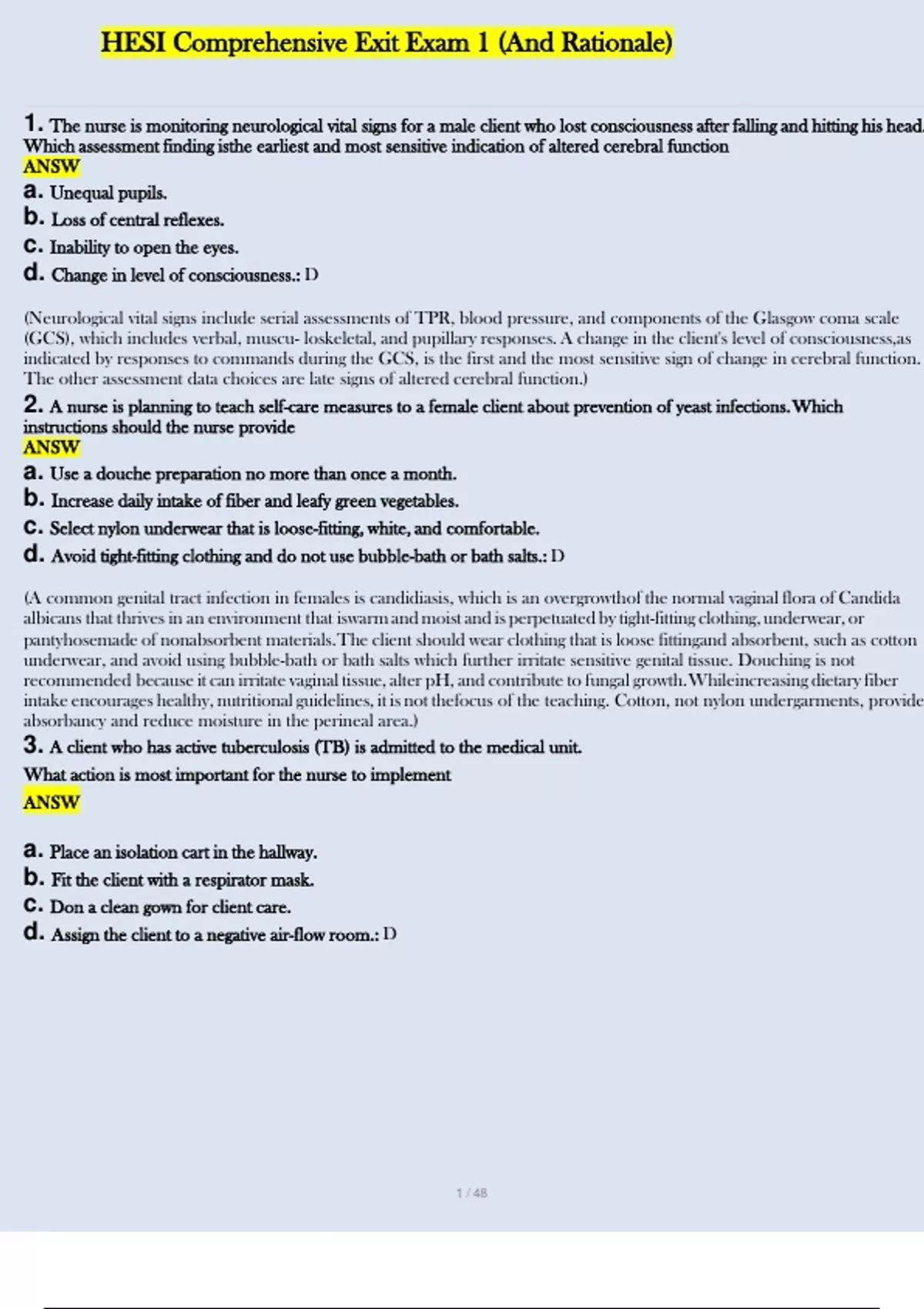 HESI Comprehensive Exit Exam 1 (And Rationale)

1. The nurse is monitoring neurological vital signs for a male client who lost consciousness after falling and hitting his head. Which assessment finding isthe earliest and most sensitive indication of altered cerebral function
ANSW
a. Unequal pupils.
b. Loss of central reflexes.
c. Inability to open the eyes.
d. Change in level of consciousness.: D

(Neurological vital signs include serial assessments of TPR, blood pressure, and components of the Glasgow coma scale (GCS), which includes verbal, muscu- loskeletal, and pupillary responses. A change in the client's level of consciousness,as indicated by responses to commands during the GCS, is the first and the most sensitive sign of change in cerebral function. The other assessment data choices are late signs of altered cerebral function.)

2. A nurse is planning to teach self-care measures to a female client about prevention of yeast infections. Which instructions should the nurse provide
ANSW
a. Use a douche preparation no more than once a month.
b. Increase daily intake of fiber and leafy green vegetables.
c. Select nylon underwear that is loose-fitting, white, and comfortable.
d. Avoid tight-fitting clothing and do not use bubble-bath or bath salts.: D

(A common genital tract infection in females is candidiasis, which is an overgrowthof the normal vaginal flora of Candida albicans that thrives in an environment that iswarm and moist and is perpetuated by tight-fitting clothing, underwear, or pantyhosemade of nonabsorbent materials.The client should wear clothing that is loose fittingand absorbent, such as cotton underwear, and avoid using bubble-bath or bath salts which further irritate sensitive genital tissue. Douching is not recommended because it can irritate vaginal tissue, alter pH, and contribute to fungal growth.Whileincreasing dietary fiber intake encourages healthy, nutritional guidelines, it is not thefocus of the teaching. Cotton, not nylon undergarments, provide absorbancy and reduce moisture in the perineal area.)

3. A client who has active tuberculosis (TB) is admitted to the medical unit.
What action is most important for the nurse to implement
ANSW

a. Place an isolation cart in the hallway.
b. Fit the client with a respirator mask.
c. Don a clean gown for client care.
d. Assign the client to a negative air-flow room.: D

1 / 48